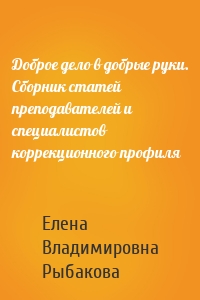 Доброе дело в добрые руки. Сборник статей преподавателей и специалистов коррекционного профиля

Елена Владимировна Рыбакова